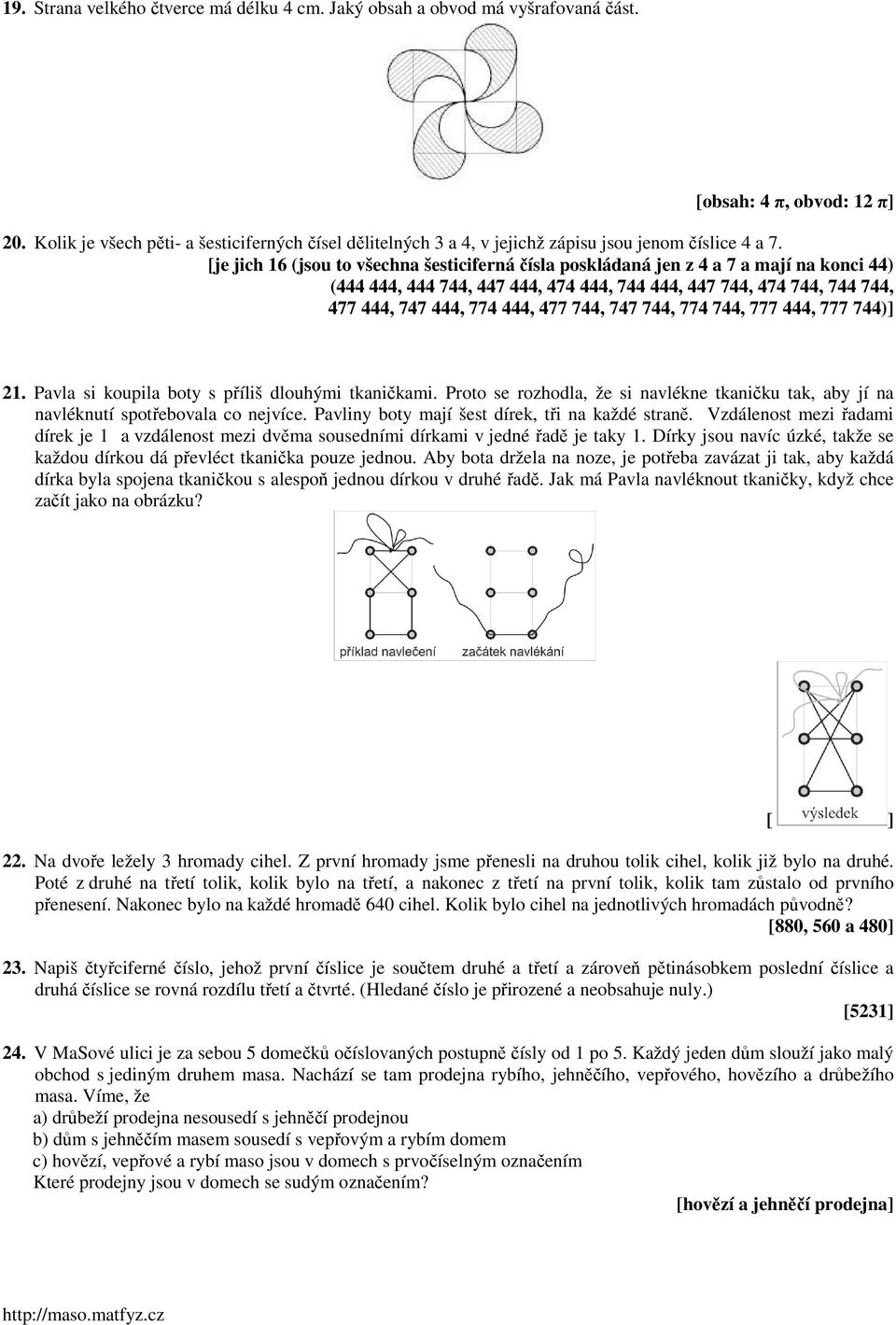 **19.** Strana velkého čtverce má délku 4 cm. Jaký obsah a obvod má vyšrafovaná část.

**[obsah: 4 π, obvod: 12 π]**

**20.** Kolik je všech pěti- a šesticiferných čísel dělitelných 3 a 4, v jejichž zápisu jsou jenom číslice 4 a 7.

**[je jich 16 (jsou to všechna šesticiferná čísla poskládaná jen z 4 a 7 a mají na konci 44) (444 444, 444 744, 447 444, 474 444, 744 444, 447 744, 474 744, 744 744, 477 444, 747 444, 774 444, 477 744, 747 744, 774 744, 777 444, 777 744)]**

**21.** Pavla si koupila boty s příliš dlouhými tkaničkami. Proto se rozhodla, že si navlékne tkaničku tak, aby jí na navléknutí spotřebovala co nejvíce. Pavliny boty mají šest dírek, tři na každé straně. Vzdálenost mezi řadami dírek je 1 a vzdálenost mezi dvěma sousedními dírkami v jedné řadě je taky 1. Dírky jsou navíc úzké, takže se každou dírkou dá převléct tkanička pouze jednou. Aby bota držela na noze, je potřeba zavázat ji tak, aby každá dírka byla spojena tkaničkou s alespoň jednou dírkou v druhé řadě. Jak má Pavla navléknout tkaničky, když chce začít jako na obrázku?

příklad navlečení začátek navlékání

[ výsledek ]

**22.** Na dvoře ležely 3 hromady cihel. Z první hromady jsme přenesli na druhou tolik cihel, kolik již bylo na druhé. Poté z druhé na třetí tolik, kolik bylo na třetí, a nakonec z třetí na první tolik, kolik tam zůstalo od prvního přenesení. Nakonec bylo na každé hromadě 640 cihel. Kolik bylo cihel na jednotlivých hromadách původně?

**[880, 560 a 480]**

**23.** Napiš čtyřciferné číslo, jehož první číslice je součtem druhé a třetí a zároveň pětinásobkem poslední číslice a druhá číslice se rovná rozdílu třetí a čtvrté. (Hledané číslo je přirozené a neobsahuje nuly.)

**[5231]**

**24.** V MaSové ulici je za sebou 5 domečků očíslovaných postupně čísly od 1 po 5. Každý jeden dům slouží jako malý obchod s jediným druhem masa. Nachází se tam prodejna rybího, jehněčího, vepřového, hovězího a drůbežího masa. Víme, že
a) drůbeží prodejna nesousedí s jehněčí prodejnou
b) dům s jehněčím masem sousedí s vepřovým a rybím domem
c) hovězí, vepřové a rybí maso jsou v domech s prvočíselným označením
Které prodejny jsou v domech se sudým označením?

**[hovězí a jehněčí prodejna]**

http://maso.matfyz.cz